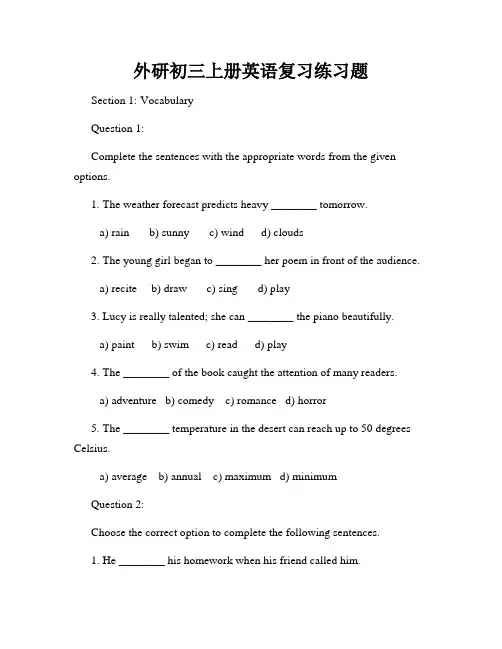 外研初三上册英语复习练习题

Section 1: Vocabulary

Question 1:

Complete the sentences with the appropriate words from the given options.

1. The weather forecast predicts heavy ________ tomorrow.

a) rain b) sunny c) wind d) clouds

2. The young girl began to ________ her poem in front of the audience.

a) recite b) draw c) sing d) play

3. Lucy is really talented; she can ________ the piano beautifully.

a) paint b) swim c) read d) play

4. The ________ of the book caught the attention of many readers.

a) adventure b) comedy c) romance d) horror

5. The ________ temperature in the desert can reach up to 50 degrees Celsius.

a) average b) annual c) maximum d) minimum

Question 2:

Choose the correct option to complete the following sentences.

1. He ________ his homework when his friend called him.